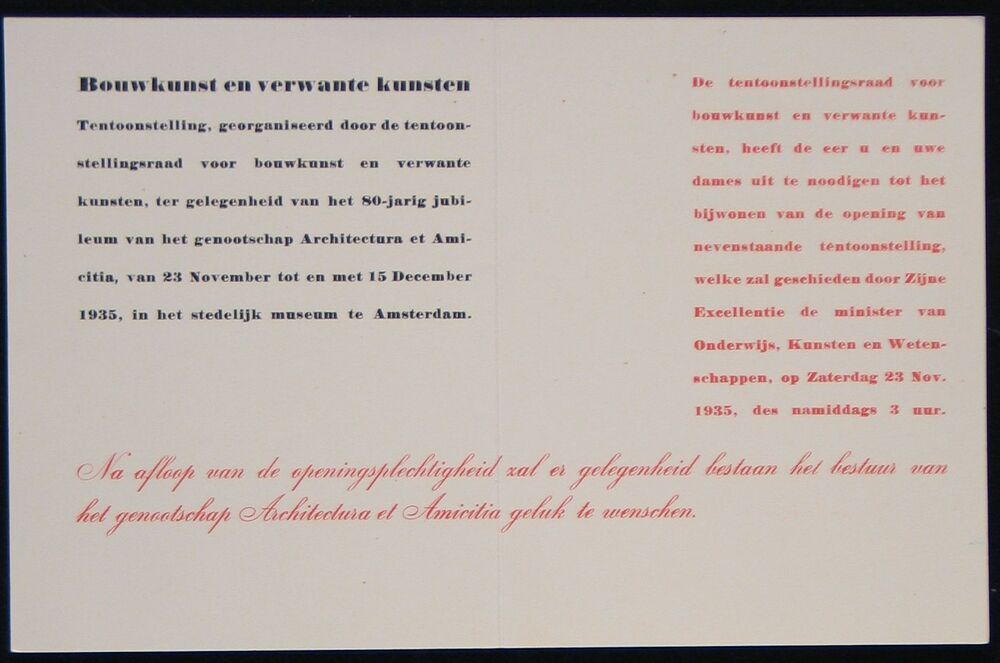 Bouwkunst en verwante kunsten

Tentoonstelling, georganiseerd door de tentoonstellingsraad voor bouwkunst en verwante kunsten, ter gelegenheid van het 80-jarig jubileum van het genootschap Architectura et Amicitia, van 23 November tot en met 15 December 1935, in het stedelijk museum te Amsterdam.

De tentoonstellingsraad voor bouwkunst en verwante kunsten, heeft de eer u en uwe dames uit te noodigen tot het bijwonen van de opening van nevenstaande tentoonstelling, welke zal geschieden door Zijne Excellentie de minister van Onderwijs, Kunsten en Wetenschappen, op Zaterdag 23 Nov. 1935, des namiddags 3 uur.

Na afloop van de openingsplechtigheid zal er gelegenheid bestaan het bestuur van het genootschap Architectura et Amicitia geluk te wenschen.